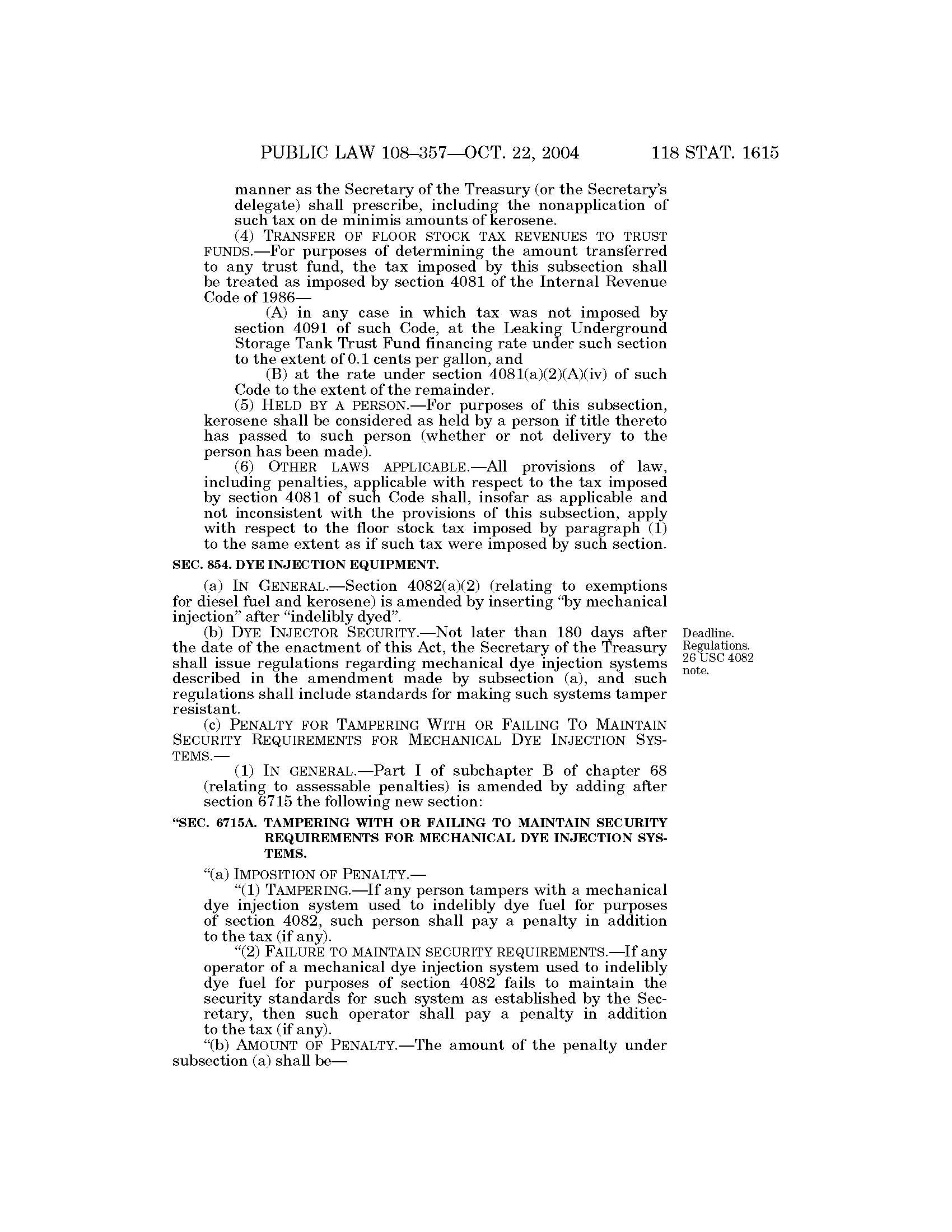 PUBLIC LAW 108–357—OCT. 22, 2004 118 STAT. 1615

manner as the Secretary of the Treasury (or the Secretary's delegate) shall prescribe, including the nonapplication of such tax on de minimis amounts of kerosene.

(4) TRANSFER OF FLOOR STOCK TAX REVENUES TO TRUST FUNDS.—For purposes of determining the amount transferred to any trust fund, the tax imposed by this subsection shall be treated as imposed by section 4081 of the Internal Revenue Code of 1986—

(A) in any case in which tax was not imposed by section 4091 of such Code, at the Leaking Underground Storage Tank Trust Fund financing rate under such section to the extent of 0.1 cents per gallon, and

(B) at the rate under section 4081(a)(2)(A)(iv) of such Code to the extent of the remainder.

(5) HELD BY A PERSON.—For purposes of this subsection, kerosene shall be considered as held by a person if title thereto has passed to such person (whether or not delivery to the person has been made).

(6) OTHER LAWS APPLICABLE.—All provisions of law, including penalties, applicable with respect to the tax imposed by section 4081 of such Code shall, insofar as applicable and not inconsistent with the provisions of this subsection, apply with respect to the floor stock tax imposed by paragraph (1) to the same extent as if such tax were imposed by such section.

SEC. 854. DYE INJECTION EQUIPMENT.

(a) IN GENERAL.—Section 4082(a)(2) (relating to exemptions for diesel fuel and kerosene) is amended by inserting "by mechanical injection" after "indelibly dyed".

(b) DYE INJECTOR SECURITY.—Not later than 180 days after the date of the enactment of this Act, the Secretary of the Treasury shall issue regulations regarding mechanical dye injection systems described in the amendment made by subsection (a), and such regulations shall include standards for making such systems tamper resistant.

Deadline. Regulations. 26 USC 4082 note.

(c) PENALTY FOR TAMPERING WITH OR FAILING TO MAINTAIN SECURITY REQUIREMENTS FOR MECHANICAL DYE INJECTION SYSTEMS.—

(1) IN GENERAL.—Part I of subchapter B of chapter 68 (relating to assessable penalties) is amended by adding after section 6715 the following new section:

"SEC. 6715A. TAMPERING WITH OR FAILING TO MAINTAIN SECURITY REQUIREMENTS FOR MECHANICAL DYE INJECTION SYSTEMS.

"(a) IMPOSITION OF PENALTY.—

"(1) TAMPERING.—If any person tampers with a mechanical dye injection system used to indelibly dye fuel for purposes of section 4082, such person shall pay a penalty in addition to the tax (if any).

"(2) FAILURE TO MAINTAIN SECURITY REQUIREMENTS.—If any operator of a mechanical dye injection system used to indelibly dye fuel for purposes of section 4082 fails to maintain the security standards for such system as established by the Secretary, then such operator shall pay a penalty in addition to the tax (if any).

"(b) AMOUNT OF PENALTY.—The amount of the penalty under subsection (a) shall be—